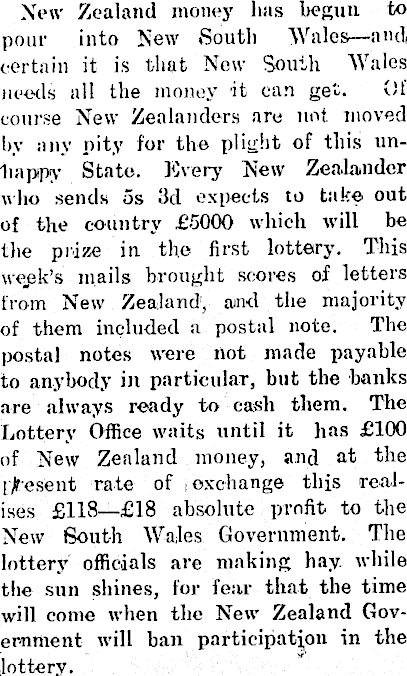 New Zealand money has begun to pour into New South Wales—and certain it is that New South Wales needs all the money it can get. Of course New Zealanders are not moved by any pity for the plight of this unhappy State. Every New Zealander who sends 5s 3d expects to take out of the country £5000 which will be the prize in the first lottery. This week's mails brought scores of letters from New Zealand, and the majority of them included a postal note. The postal notes were not made payable to anybody in particular, but the banks are always ready to cash them. The Lottery Office waits until it has £100 of New Zealand money, and at the present rate of exchange this realises £118—£18 absolute profit to the New South Wales Government. The lottery officials are making hay while the sun shines, for fear that the time will come when the New Zealand Government will ban participation in the lottery.